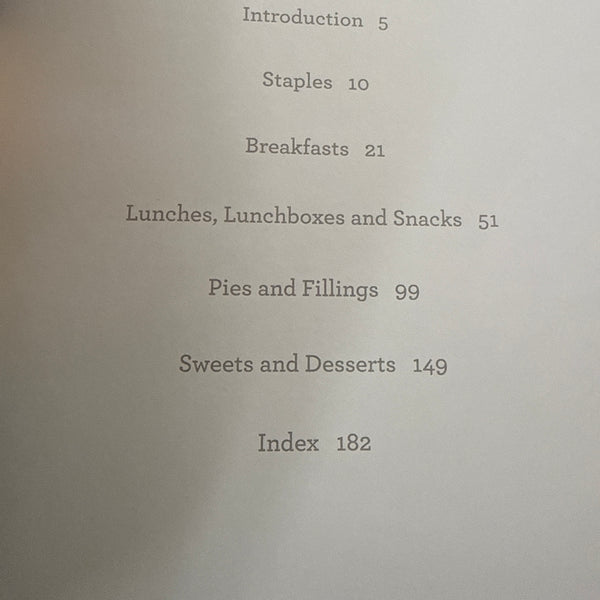 Introduction 5

Staples 10

Breakfasts 21

Lunches, Lunchboxes and Snacks 51

Pies and Fillings 99

Sweets and Desserts 149

Index 182